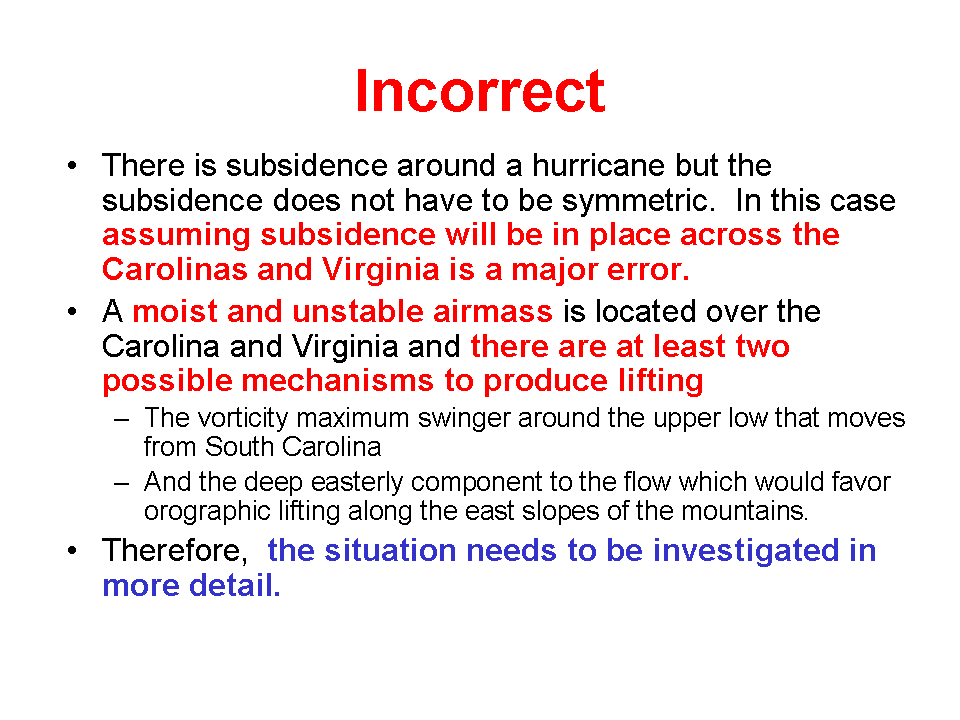 Incorrect

• There is subsidence around a hurricane but the subsidence does not have to be symmetric. In this case assuming subsidence will be in place across the Carolinas and Virginia is a major error.

• A moist and unstable airmass is located over the Carolina and Virginia and there are at least two possible mechanisms to produce lifting

– The vorticity maximum swinger around the upper low that moves from South Carolina

– And the deep easterly component to the flow which would favor orographic lifting along the east slopes of the mountains.

• Therefore, the situation needs to be investigated in more detail.